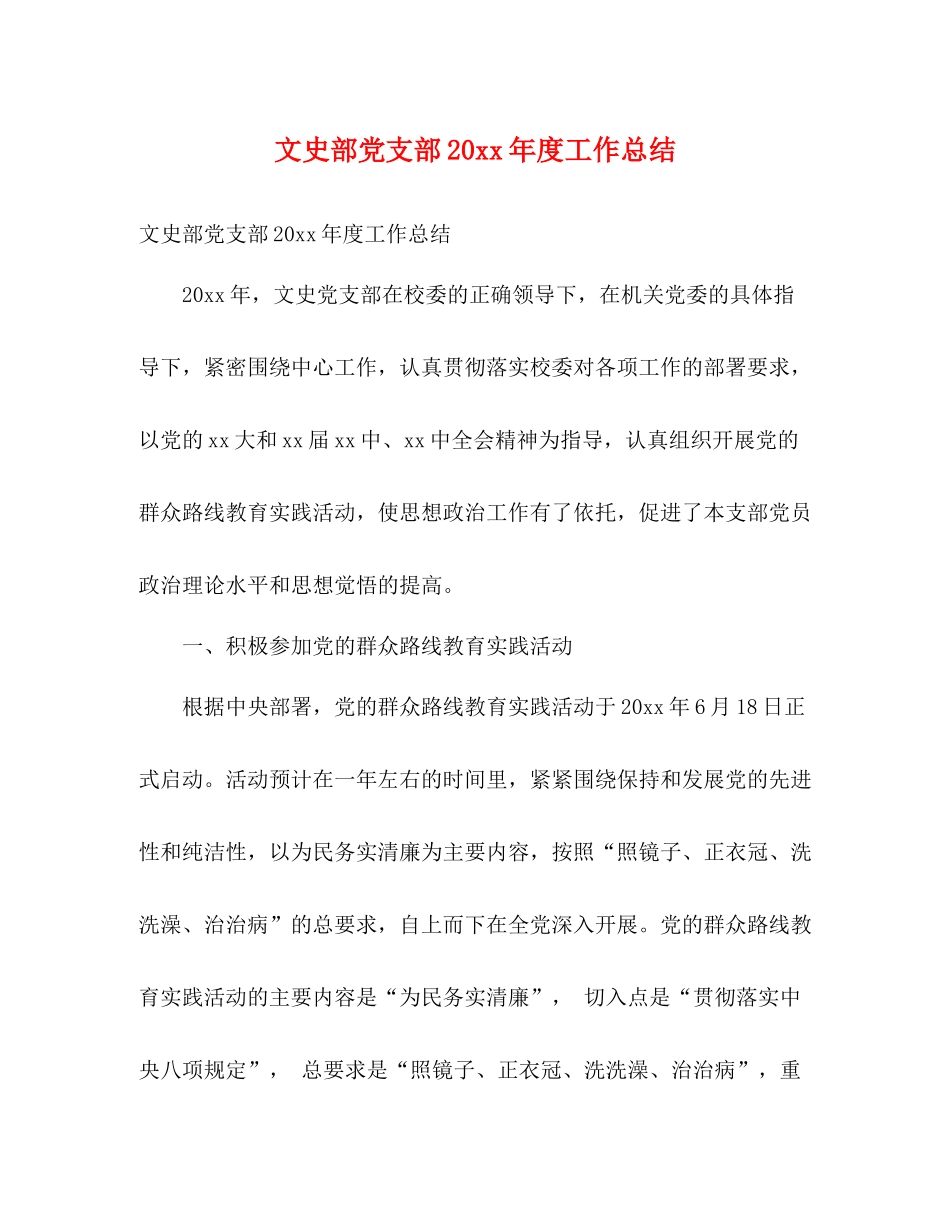 文史部党支部20xx年度工作总结

文史部党支部20xx年度工作总结

20xx年，文史党支部在校委的正确领导下，在机关党委的具体指导下，紧密围绕中心工作，认真贯彻落实校委对各项工作的部署要求，以党的xx大和xx届xx中、xx中全会精神为指导，认真组织开展党的群众路线教育实践活动，使思想政治工作有了依托，促进了本支部党员政治理论水平和思想觉悟的提高。

一、积极参加党的群众路线教育实践活动

根据中央部署，党的群众路线教育实践活动于20xx年6月18日正式启动。活动预计在一年左右的时间里，紧紧围绕保持和发展党的先进性和纯洁性，以为民务实清廉为主要内容，按照“照镜子、正衣冠、洗洗澡、治治病”的总要求，自上而下在全党深入开展。党的群众路线教育实践活动的主要内容是“为民务实清廉”， 切入点是“贯彻落实中央八项规定”， 总要求是“照镜子、正衣冠、洗洗澡、治治病”，重